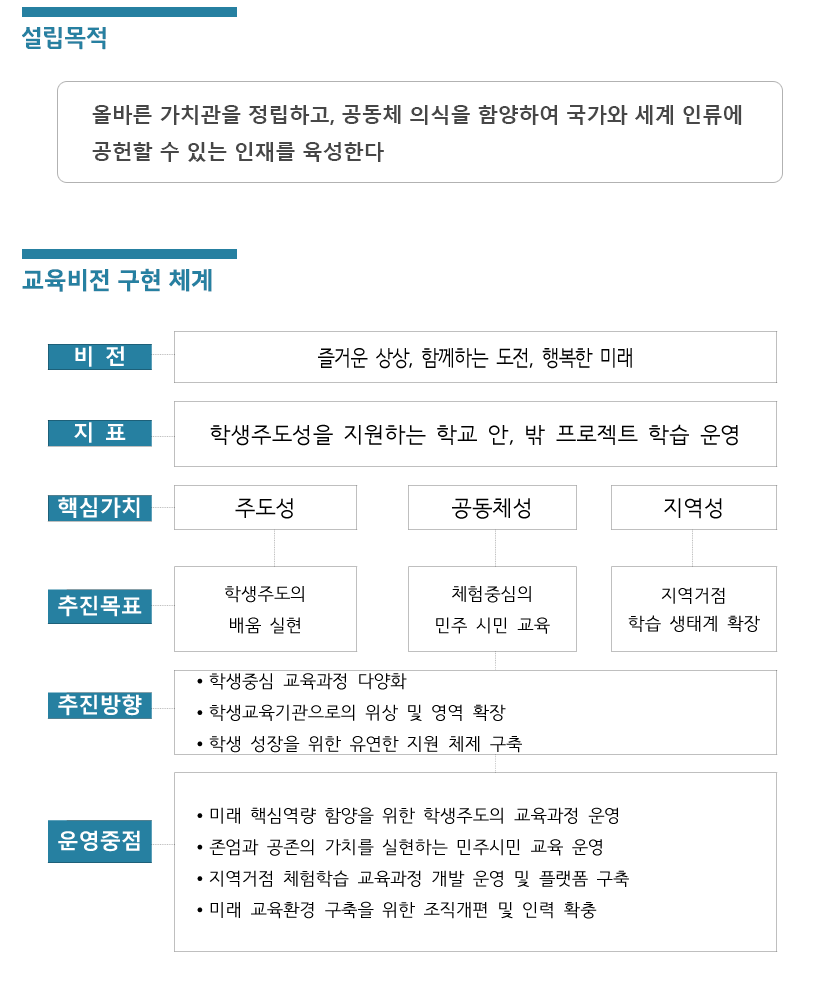 설립목적

올바른 가치관을 정립하고, 공동체 의식을 함양하여 국가와 세계 인류에 공헌할 수 있는 인재를 육성한다

교육비전 구현 체계

비 전

즐거운 상상, 함께하는 도전, 행복한 미래

지 표

학생주도성을 지원하는 학교 안, 밖 프로젝트 학습 운영

핵심가치

주도성

공동체성

지역성

추진목표

학생주도의 배움 실현

체험중심의 민주 시민 교육

지역거점 학습 생태계 확장

추진방향

• 학생중심 교육과정 다양화
• 학생교육기관으로의 위상 및 영역 확장
• 학생 성장을 위한 유연한 지원 체제 구축

운영중점

• 미래 핵심역량 함양을 위한 학생주도의 교육과정 운영
• 존엄과 공존의 가치를 실현하는 민주시민 교육 운영
• 지역거점 체험학습 교육과정 개발 운영 및 플랫폼 구축
• 미래 교육환경 구축을 위한 조직개편 및 인력 확충